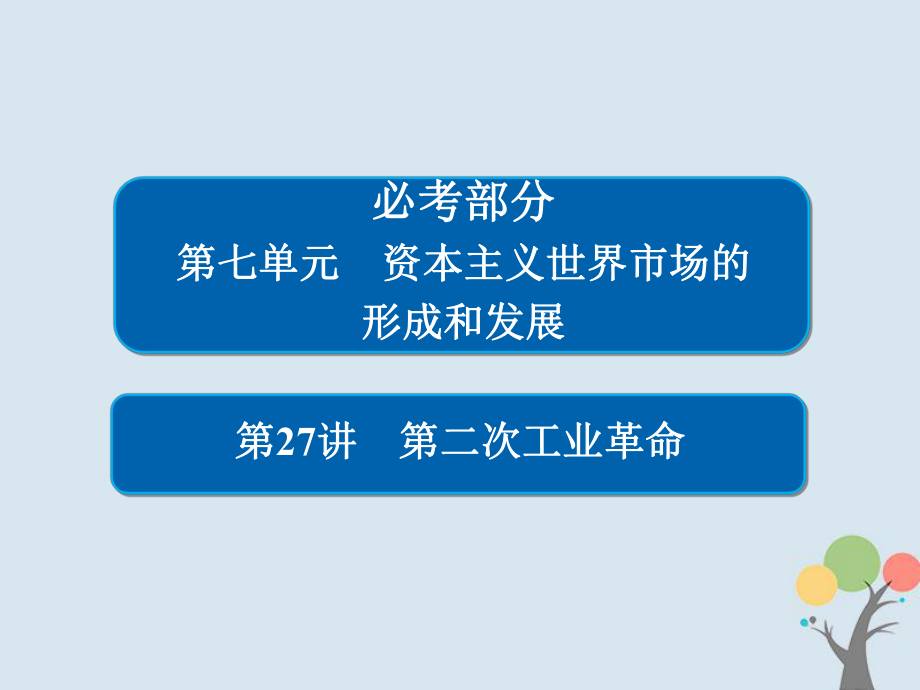 必考部分

第七单元　资本主义世界市场的形成和发展

第27讲　第二次工业革命